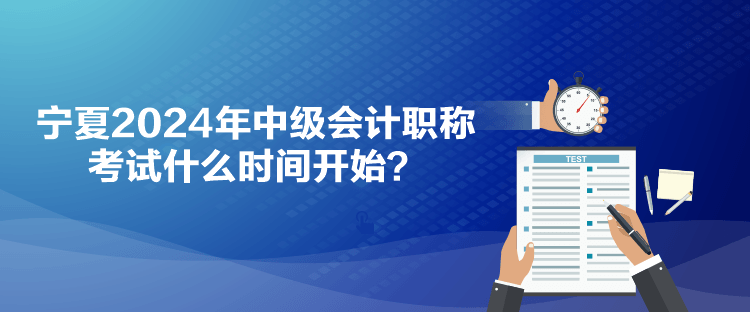 宁夏2024年中级会计职称考试什么时间开始？

TEST